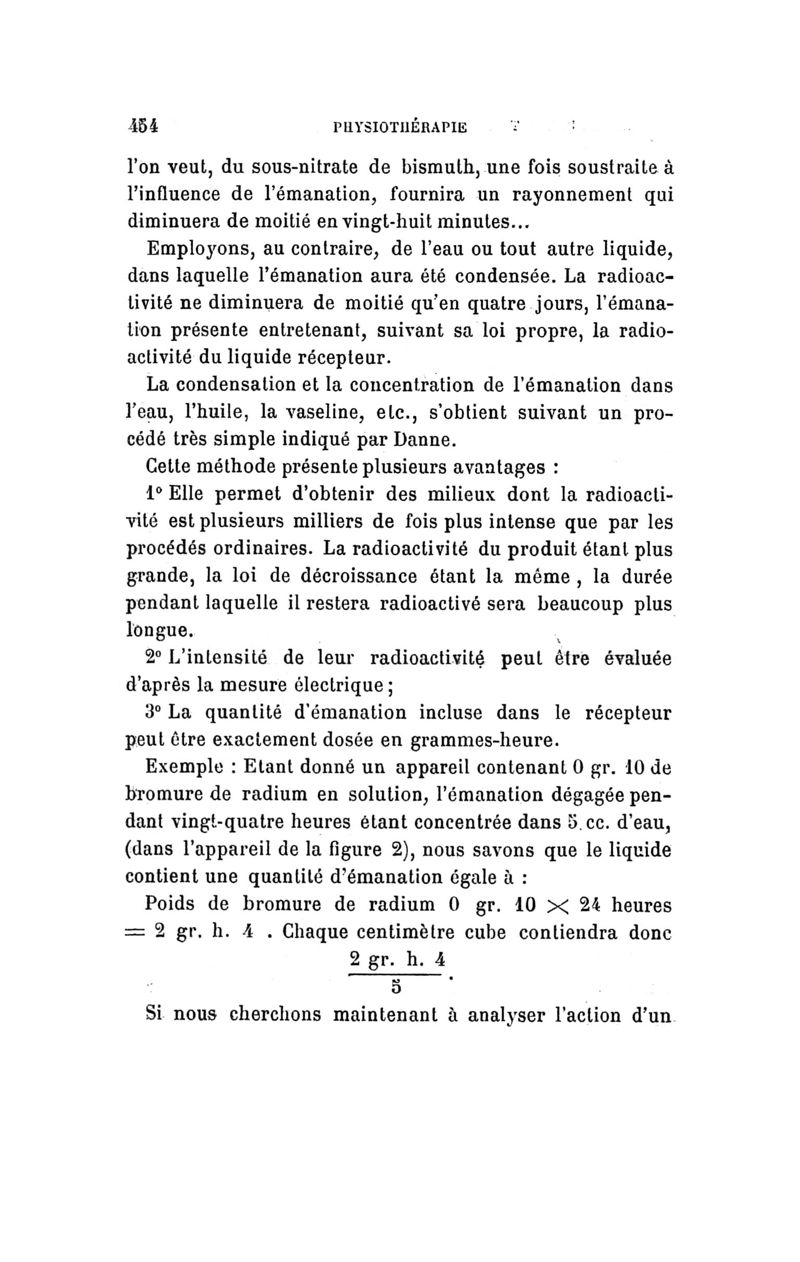 454 PHYSIOTHÉRAPIE

l'on veut, du sous-nitrate de bismuth, une fois soustraite à l'influence de l'émanation, fournira un rayonnement qui diminuera de moitié en vingt-huit minutes...

Employons, au contraire, de l'eau ou tout autre liquide, dans laquelle l'émanation aura été condensée. La radioactivité ne diminuera de moitié qu'en quatre jours, l'émanation présente entretenant, suivant sa loi propre, la radioactivité du liquide récepteur.

La condensation et la concentration de l'émanation dans l'eau, l'huile, la vaseline, etc., s'obtient suivant un procédé très simple indiqué par Danne.

Cette méthode présente plusieurs avantages :

1° Elle permet d'obtenir des milieux dont la radioactivité est plusieurs milliers de fois plus intense que par les procédés ordinaires. La radioactivité du produit étant plus grande, la loi de décroissance étant la même, la durée pendant laquelle il restera radioactivé sera beaucoup plus longue.

2° L'intensité de leur radioactivité peut être évaluée d'après la mesure électrique ;

3° La quantité d'émanation incluse dans le récepteur peut être exactement dosée en grammes-heure.

Exemple : Etant donné un appareil contenant 0 gr. 10 de bromure de radium en solution, l'émanation dégagée pendant vingt-quatre heures étant concentrée dans 5 cc. d'eau, (dans l'appareil de la figure 2), nous savons que le liquide contient une quantité d'émanation égale à :

Poids de bromure de radium 0 gr. 10 $\times$ 24 heures $=$ 2 gr. h. 4 . Chaque centimètre cube contiendra donc $\frac{2 \text{ gr. h. } 4}{5}$.

Si nous cherchons maintenant à analyser l'action d'un